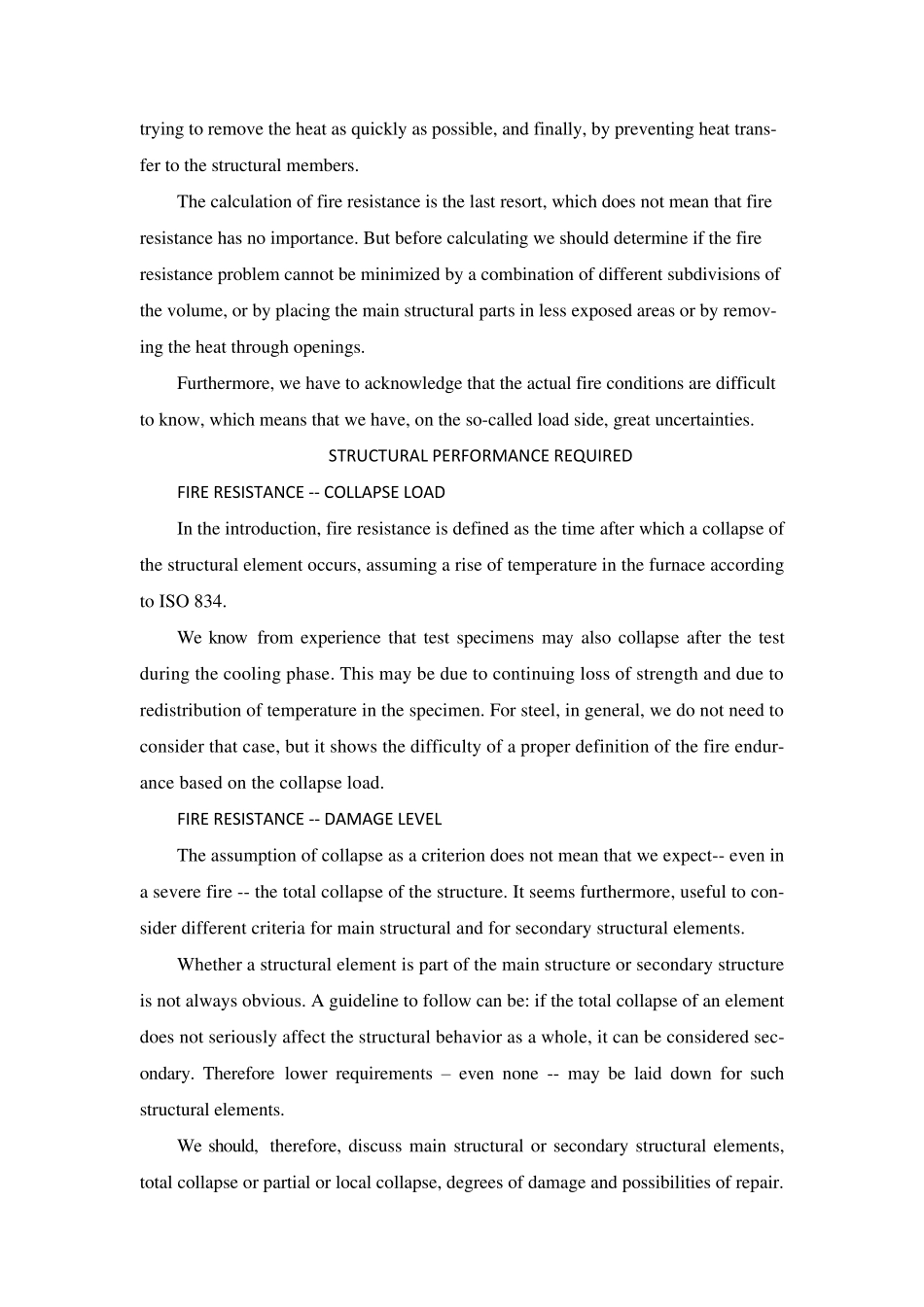 trying to remove the heat as quickly as possible, and finally, by preventing heat transfer to the structural members.

The calculation of fire resistance is the last resort, which does not mean that fire resistance has no importance. But before calculating we should determine if the fire resistance problem cannot be minimized by a combination of different subdivisions of the volume, or by placing the main structural parts in less exposed areas or by removing the heat through openings.

Furthermore, we have to acknowledge that the actual fire conditions are difficult to know, which means that we have, on the so-called load side, great uncertainties.

STRUCTURAL PERFORMANCE REQUIRED

FIRE RESISTANCE -- COLLAPSE LOAD

In the introduction, fire resistance is defined as the time after which a collapse of the structural element occurs, assuming a rise of temperature in the furnace according to ISO 834.

We know from experience that test specimens may also collapse after the test during the cooling phase. This may be due to continuing loss of strength and due to redistribution of temperature in the specimen. For steel, in general, we do not need to consider that case, but it shows the difficulty of a proper definition of the fire endurance based on the collapse load.

FIRE RESISTANCE -- DAMAGE LEVEL

The assumption of collapse as a criterion does not mean that we expect-- even in a severe fire -- the total collapse of the structure. It seems furthermore, useful to consider different criteria for main structural and for secondary structural elements.

Whether a structural element is part of the main structure or secondary structure is not always obvious. A guideline to follow can be: if the total collapse of an element does not seriously affect the structural behavior as a whole, it can be considered secondary. Therefore lower requirements – even none -- may be laid down for such structural elements.

We should, therefore, discuss main structural or secondary structural elements, total collapse or partial or local collapse, degrees of damage and possibilities of repair.